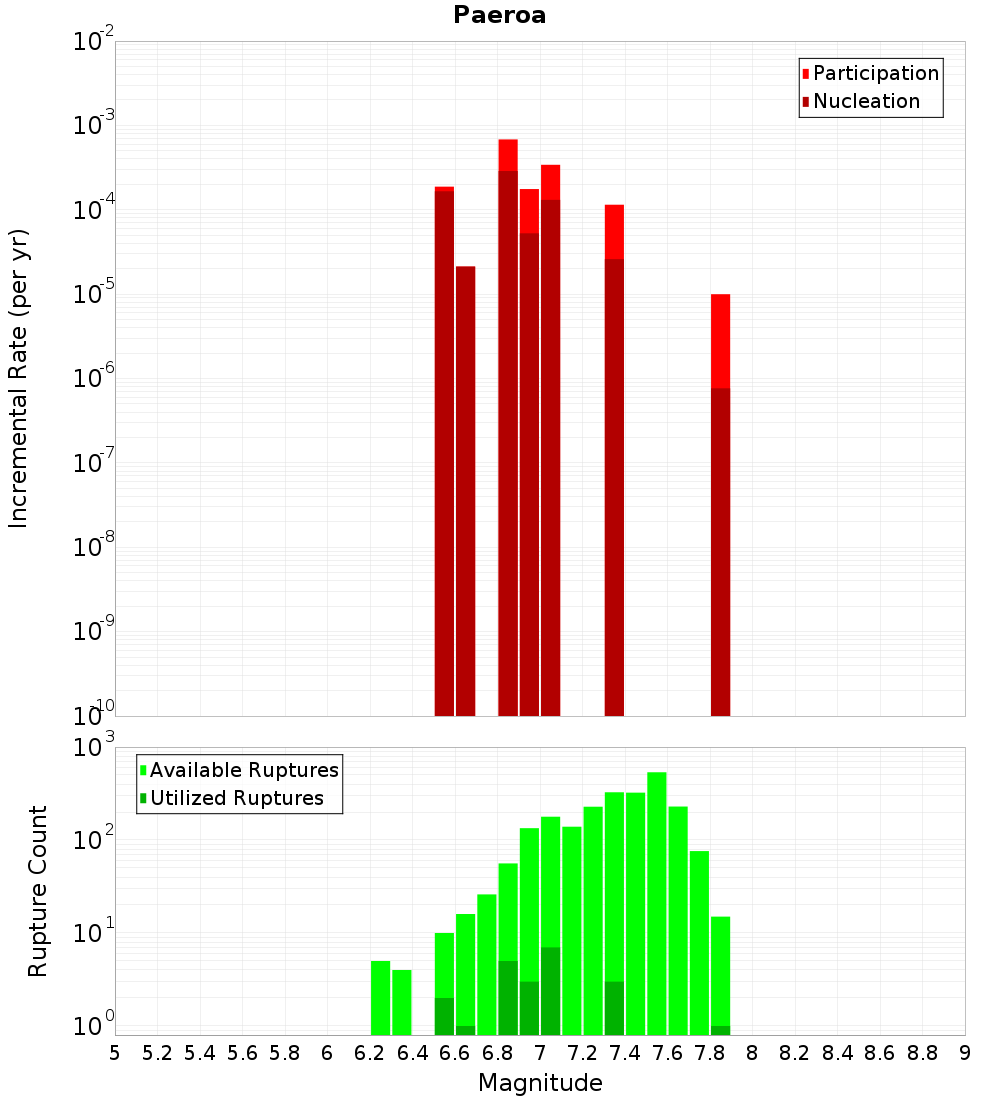 Paeroa

Participation
Nucleation

Incremental Rate (per yr)

$10^{-2}$
$10^{-3}$
$10^{-4}$
$10^{-5}$
$10^{-6}$
$10^{-7}$
$10^{-8}$
$10^{-9}$
$10^{-10}$

Available Ruptures
Utilized Ruptures

Rupture Count

$10^{3}$
$10^{2}$
$10^{1}$
$10^{0}$

5 5.2 5.4 5.6 5.8 6 6.2 6.4 6.6 6.8 7 7.2 7.4 7.6 7.8 8 8.2 8.4 8.6 8.8 9

Magnitude